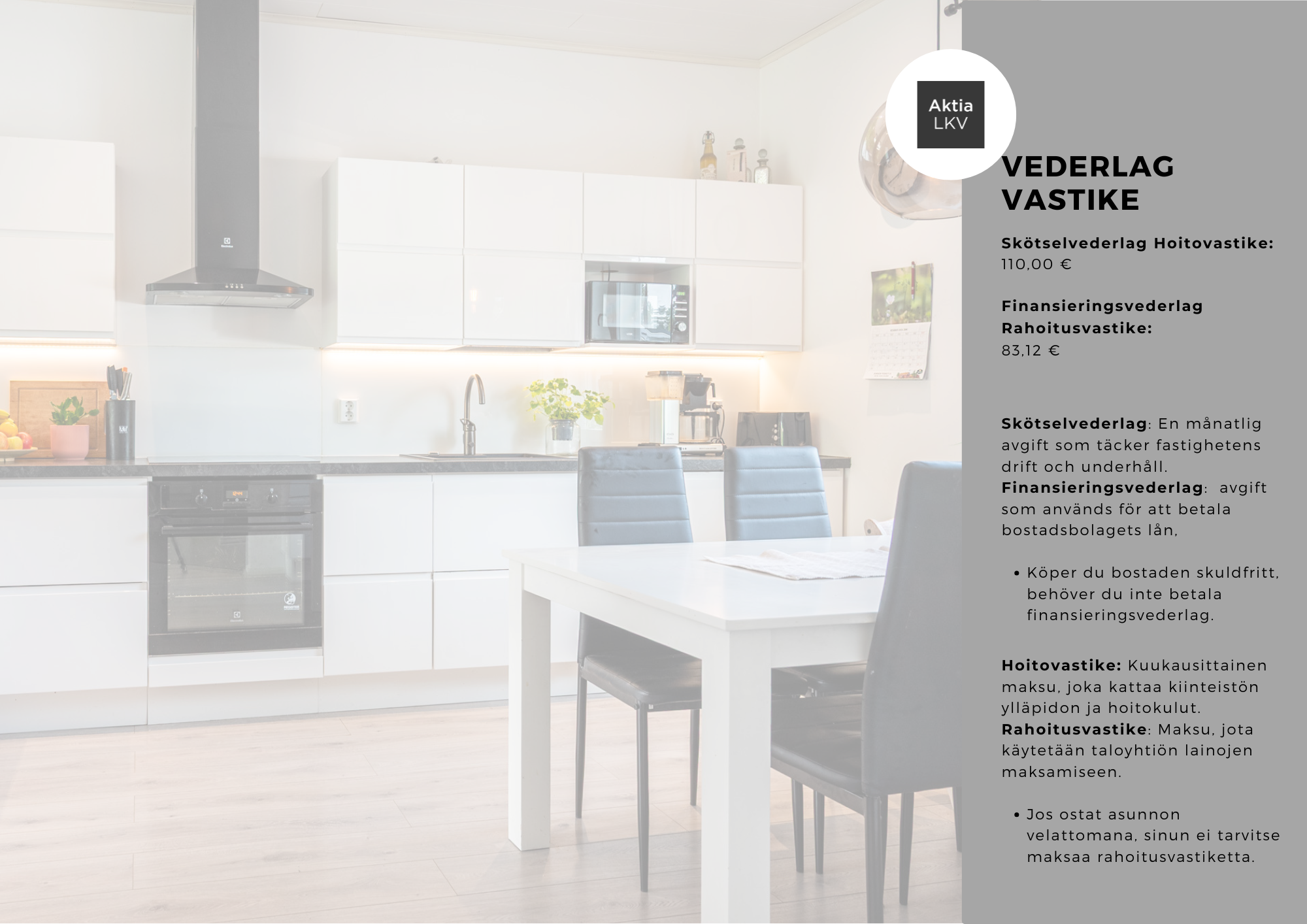 Aktia
LKV

VEDERLAG
VASTIKE

Skötselvederlag Hoitovastike:
110,00 €

Finansieringsvederlag
Rahoitusvastike:
83,12 €

Skötselvederlag: En månatlig avgift som täcker fastighetens drift och underhåll.
Finansieringsvederlag: avgift som används för att betala bostadsbolagets lån,

• Köper du bostaden skuldfritt, behöver du inte betala finansieringsvederlag.

Hoitovastike: Kuukausittainen maksu, joka kattaa kiinteistön ylläpidon ja hoitokulut.
Rahoitusvastike: Maksu, jota käytetään taloyhtiön lainojen maksamiseen.

• Jos ostat asunnon velattomana, sinun ei tarvitse maksaa rahoitusvastiketta.